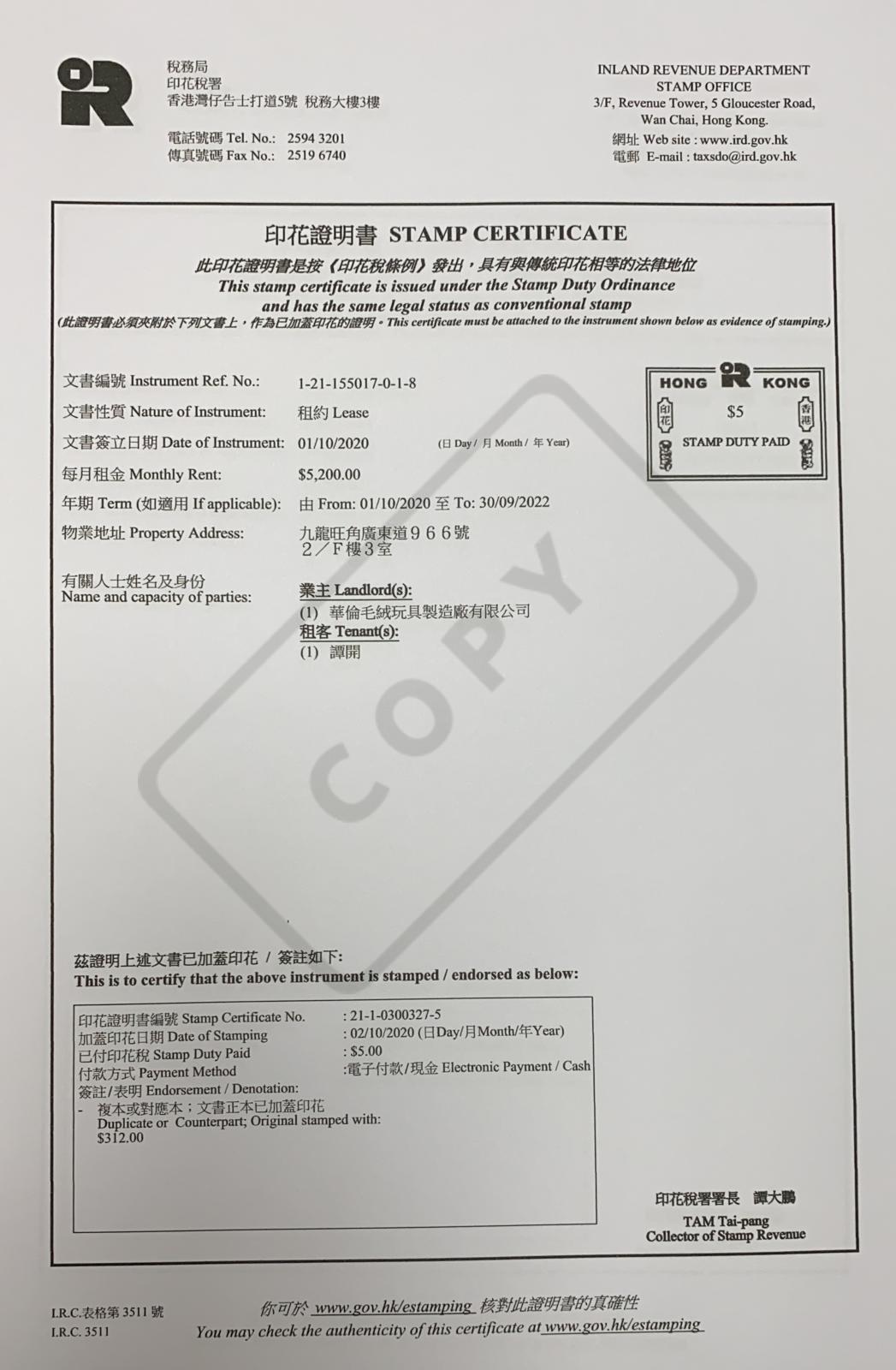 稅務局
印花稅署
香港灣仔告士打道5號 稅務大樓3樓

電話號碼 Tel. No.: 2594 3201
傳真號碼 Fax No.: 2519 6740

INLAND REVENUE DEPARTMENT
STAMP OFFICE
3/F, Revenue Tower, 5 Gloucester Road,
Wan Chai, Hong Kong.
網址 Web site : www.ird.gov.hk
電郵 E-mail : taxsdo@ird.gov.hk

印花證明書 STAMP CERTIFICATE
此印花證明書是按《印花稅條例》發出，具有與傳統印花相等的法律地位
This stamp certificate is issued under the Stamp Duty Ordinance and has the same legal status as conventional stamp
(此證明書必須夾附於下列文書上，作為已加蓋印花的證明。This certificate must be attached to the instrument shown below as evidence of stamping.)

HONG KONG
印花 $5 香港
STAMP DUTY PAID

文書編號 Instrument Ref. No.: 1-21-155017-0-1-8
文書性質 Nature of Instrument: 租約 Lease
文書簽立日期 Date of Instrument: 01/10/2020 (日 Day / 月 Month / 年 Year)
每月租金 Monthly Rent: $5,200.00
年期 Term (如適用 If applicable): 由 From: 01/10/2020 至 To: 30/09/2022
物業地址 Property Address: 九龍旺角廣東道966號 2/F樓3室
有關人士姓名及身份
Name and capacity of parties:
業主 Landlord(s):
(1) 華倫毛絨玩具製造廠有限公司
租客 Tenant(s):
(1) 譚開

COPY

茲證明上述文書已加蓋印花 / 簽註如下:
This is to certify that the above instrument is stamped / endorsed as below:

印花證明書編號 Stamp Certificate No. : 21-1-0300327-5
加蓋印花日期 Date of Stamping : 02/10/2020 (日Day/月Month/年Year)
已付印花稅 Stamp Duty Paid : $5.00
付款方式 Payment Method :電子付款/現金 Electronic Payment / Cash
簽註/表明 Endorsement / Denotation:
- 複本或對應本；文書正本已加蓋印花
Duplicate or Counterpart; Original stamped with: $312.00

印花稅署署長 譚大鵬
TAM Tai-pang
Collector of Stamp Revenue

I.R.C.表格第 3511 號
I.R.C. 3511

你可於 www.gov.hk/estamping 核對此證明書的真確性
You may check the authenticity of this certificate at www.gov.hk/estamping